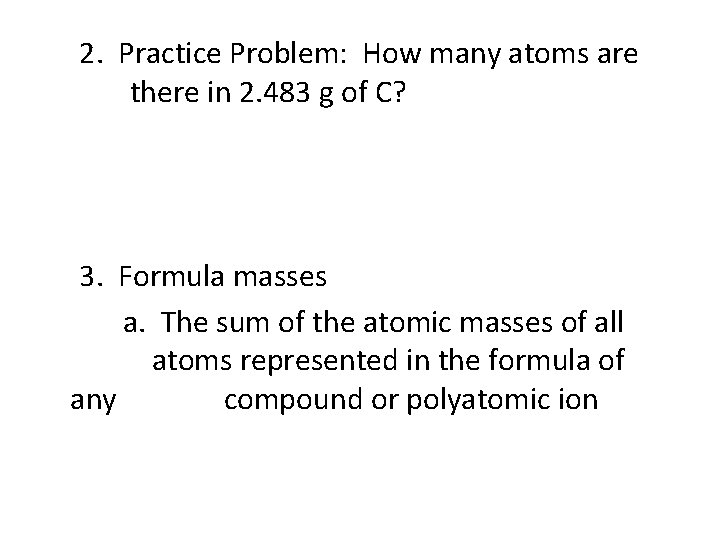 2. Practice Problem: How many atoms are there in 2.483 g of C?

3. Formula masses

a. The sum of the atomic masses of all atoms represented in the formula of any compound or polyatomic ion